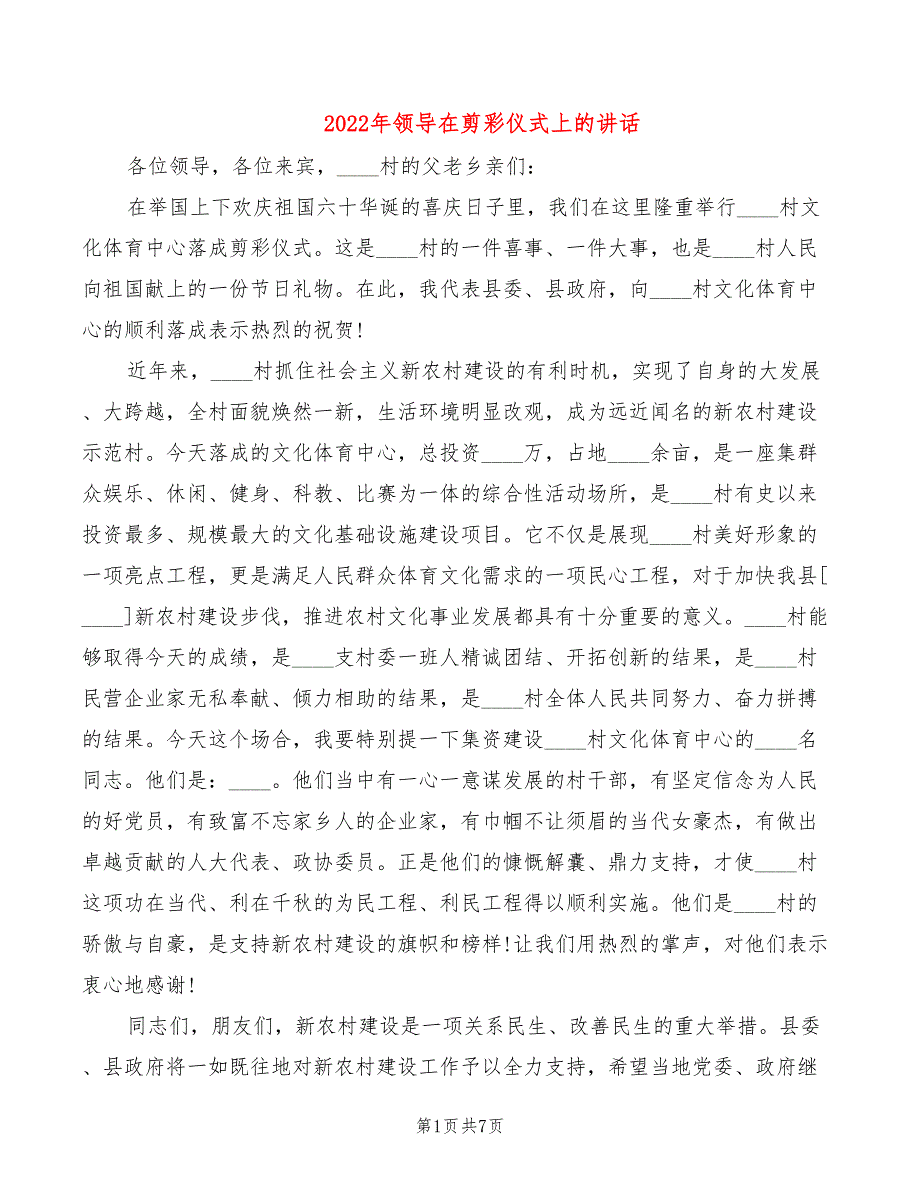 2022年领导在剪彩仪式上的讲话

各位领导，各位来宾，____村的父老乡亲们：

在举国上下欢庆祖国六十华诞的喜庆日子里，我们在这里隆重举行____村文化体育中心落成剪彩仪式。这是____村的一件喜事、一件大事，也是____村人民向祖国献上的一份节日礼物。在此，我代表县委、县政府，向____村文化体育中心的顺利落成表示热烈的祝贺!

近年来，____村抓住社会主义新农村建设的有利时机，实现了自身的大发展、大跨越，全村面貌焕然一新，生活环境明显改观，成为远近闻名的新农村建设示范村。今天落成的文化体育中心，总投资____万，占地____余亩，是一座集群众娱乐、休闲、健身、科教、比赛为一体的综合性活动场所，是____村有史以来投资最多、规模最大的文化基础设施建设项目。它不仅是展现____村美好形象的一项亮点工程，更是满足人民群众体育文化需求的一项民心工程，对于加快我县[____]新农村建设步伐，推进农村文化事业发展都具有十分重要的意义。____村能够取得今天的成绩，是____支村委一班人精诚团结、开拓创新的结果，是____村民营企业家无私奉献、倾力相助的结果，是____村全体人民共同努力、奋力拼搏的结果。今天这个场合，我要特别提一下集资建设____村文化体育中心的____名同志。他们是：____。他们当中有一心一意谋发展的村干部，有坚定信念为人民的好党员，有致富不忘家乡人的企业家，有巾帼不让须眉的当代女豪杰，有做出卓越贡献的人大代表、政协委员。正是他们的慷慨解囊、鼎力支持，才使____村这项功在当代、利在千秋的为民工程、利民工程得以顺利实施。他们是____村的骄傲与自豪，是支持新农村建设的旗帜和榜样!让我们用热烈的掌声，对他们表示衷心地感谢!

同志们，朋友们，新农村建设是一项关系民生、改善民生的重大举措。县委、县政府将一如既往地对新农村建设工作予以全力支持，希望当地党委、政府继

第1页 共7页